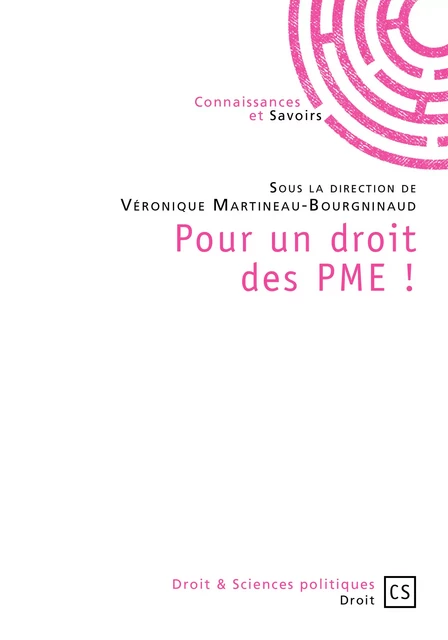 Connaissances
et Savoirs

Sous la direction de
Véronique Martineau-Bourgninaud

Pour un droit des PME !

Droit & Sciences politiques
Droit

CS